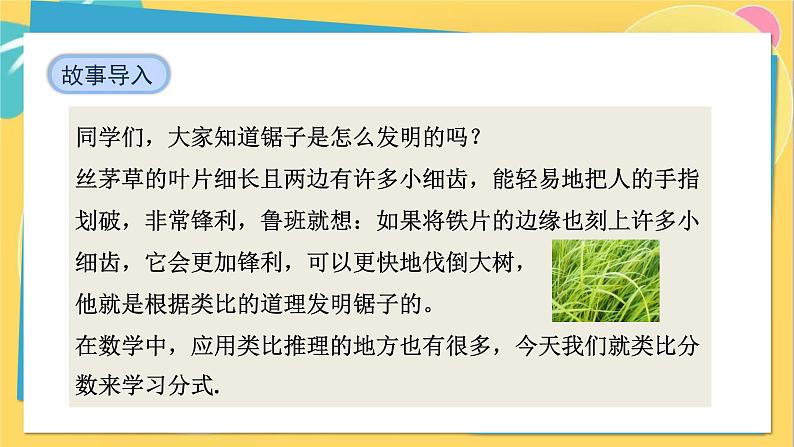 故事导入

同学们，大家知道锯子是怎么发明的吗？

丝茅草的叶片细长且两边有许多小细齿，能轻易地把人的手指划破，非常锋利，鲁班就想：如果将铁片的边缘也刻上许多小细齿，它会更加锋利，可以更快地伐倒大树，他就是根据类比的道理发明锯子的。

在数学中，应用类比推理的地方也有很多，今天我们就类比分数来学习分式.